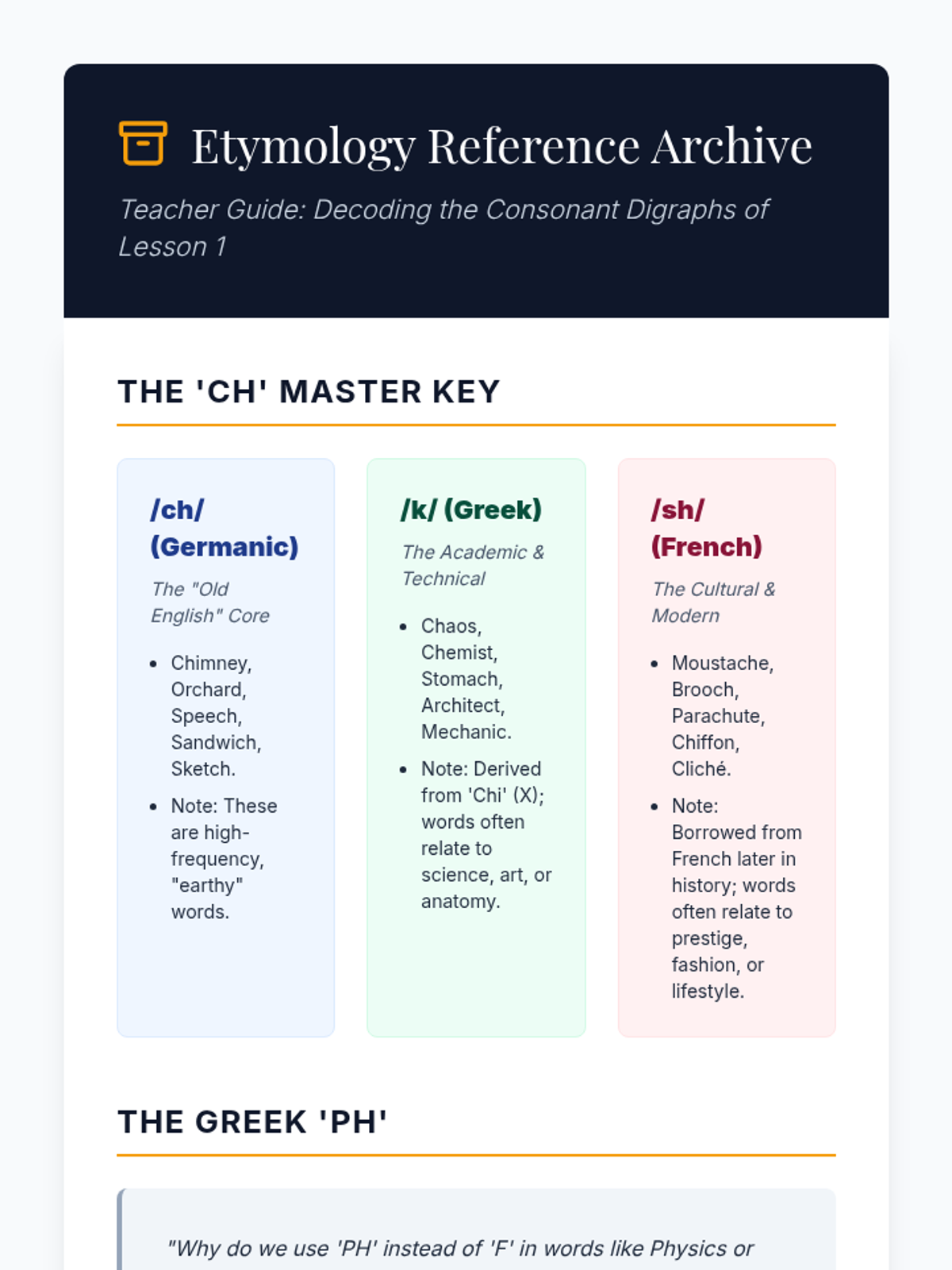 Etymology Reference Archive

Teacher Guide: Decoding the Consonant Digraphs of Lesson 1

THE 'CH' MASTER KEY

/ch/ (Germanic)

The "Old English" Core

- Chimney, Orchard, Speech, Sandwich, Sketch.
- Note: These are high-frequency, "earthy" words.

/k/ (Greek)

The Academic & Technical

- Chaos, Chemist, Stomach, Architect, Mechanic.
- Note: Derived from 'Chi' (X); words often relate to science, art, or anatomy.

/sh/ (French)

The Cultural & Modern

- Moustache, Brooch, Parachute, Chiffon, Cliché.
- Note: Borrowed from French later in history; words often relate to prestige, fashion, or lifestyle.

THE GREEK 'PH'

"Why do we use 'PH' instead of 'F' in words like Physics or